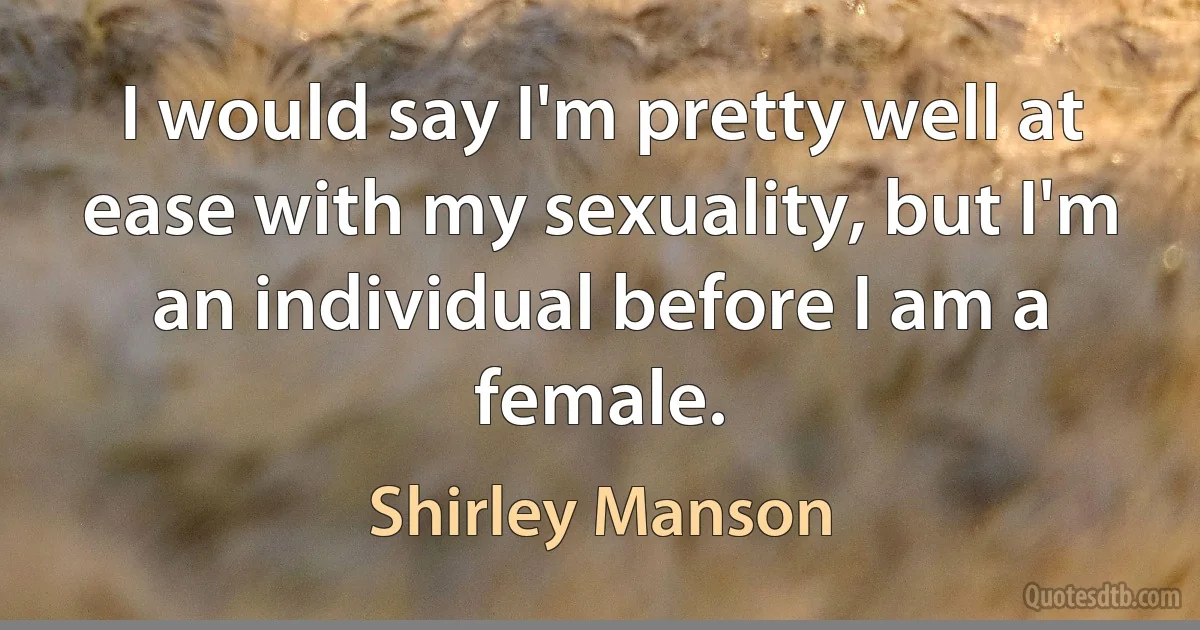 I would say I'm pretty well at ease with my sexuality, but I'm an individual before I am a female.

Shirley Manson

Quotesdtb.com